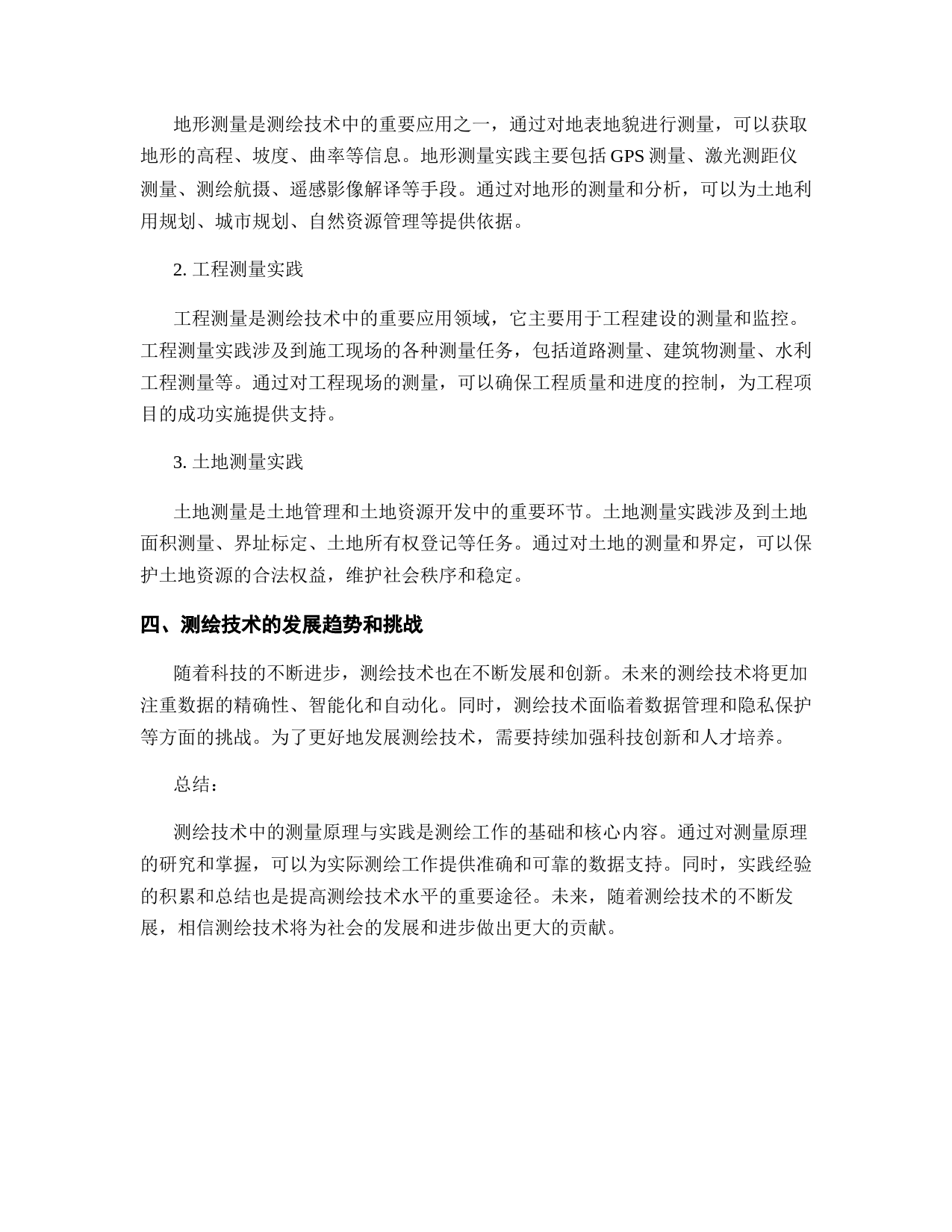 地形测量是测绘技术中的重要应用之一，通过对地表地貌进行测量，可以获取地形的高程、坡度、曲率等信息。地形测量实践主要包括 GPS 测量、激光测距仪测量、测绘航摄、遥感影像解译等手段。通过对地形的测量和分析，可以为土地利用规划、城市规划、自然资源管理等提供依据。

2. 工程测量实践

工程测量是测绘技术中的重要应用领域，它主要用于工程建设的测量和监控。工程测量实践涉及到施工现场的各种测量任务，包括道路测量、建筑物测量、水利工程测量等。通过对工程现场的测量，可以确保工程质量和进度的控制，为工程项目的成功实施提供支持。

3. 土地测量实践

土地测量是土地管理和土地资源开发中的重要环节。土地测量实践涉及到土地面积测量、界址标定、土地所有权登记等任务。通过对土地的测量和界定，可以保护土地资源的合法权益，维护社会秩序和稳定。

四、测绘技术的发展趋势和挑战

随着科技的不断进步，测绘技术也在不断发展和创新。未来的测绘技术将更加注重数据的精确性、智能化和自动化。同时，测绘技术面临着数据管理和隐私保护等方面的挑战。为了更好地发展测绘技术，需要持续加强科技创新和人才培养。

总结：

测绘技术中的测量原理与实践是测绘工作的基础和核心内容。通过对测量原理的研究和掌握，可以为实际测绘工作提供准确和可靠的数据支持。同时，实践经验的积累和总结也是提高测绘技术水平的重要途径。未来，随着测绘技术的不断发展，相信测绘技术将为社会的发展和进步做出更大的贡献。